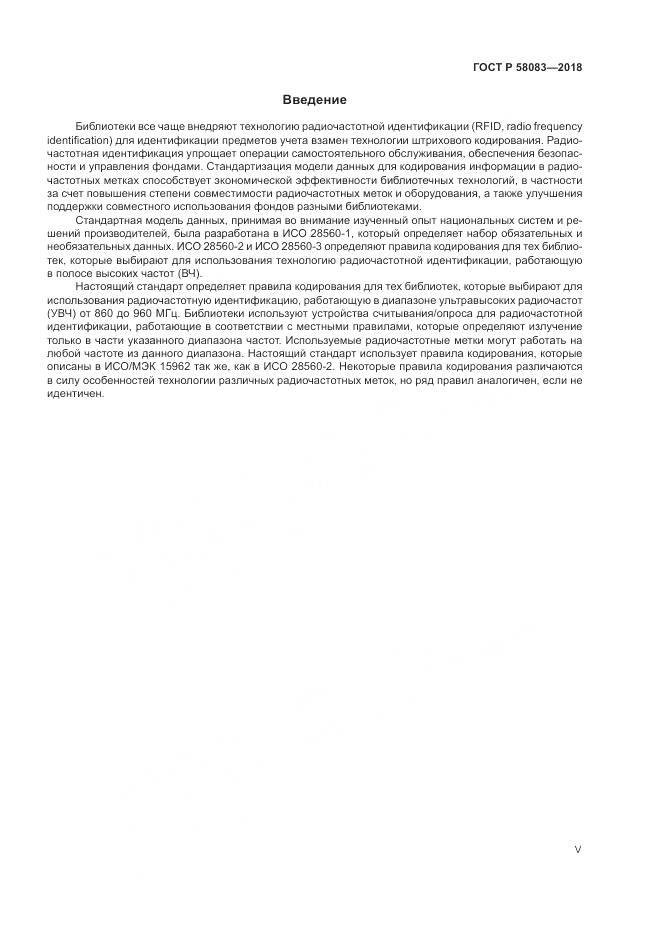 ГОСТ Р 58083—2018

Введение

Библиотеки все чаще внедряют технологию радиочастотной идентификации (RFID, radio frequency identification) для идентификации предметов учета взамен технологии штрихового кодирования. Радиочастотная идентификация упрощает операции самостоятельного обслуживания, обеспечения безопасности и управления фондами. Стандартизация модели данных для кодирования информации в радиочастотных метках способствует экономической эффективности библиотечных технологий, в частности за счет повышения степени совместимости радиочастотных меток и оборудования, а также улучшения поддержки совместного использования фондов разными библиотеками.

Стандартная модель данных, принимая во внимание изученный опыт национальных систем и решений производителей, была разработана в ИСО 28560-1, который определяет набор обязательных и необязательных данных. ИСО 28560-2 и ИСО 28560-3 определяют правила кодирования для тех библиотек, которые выбирают для использования технологию радиочастотной идентификации, работающую в полосе высоких частот (ВЧ).

Настоящий стандарт определяет правила кодирования для тех библиотек, которые выбирают для использования радиочастотную идентификацию, работающую в диапазоне ультравысоких радиочастот (УВЧ) от 860 до 960 МГц. Библиотеки используют устройства считывания/опроса для радиочастотной идентификации, работающие в соответствии с местными правилами, которые определяют излучение только в части указанного диапазона частот. Используемые радиочастотные метки могут работать на любой частоте из данного диапазона. Настоящий стандарт использует правила кодирования, которые описаны в ИСО/МЭК 15962 так же, как в ИСО 28560-2. Некоторые правила кодирования различаются в силу особенностей технологии различных радиочастотных меток, но ряд правил аналогичен, если не идентичен.

V